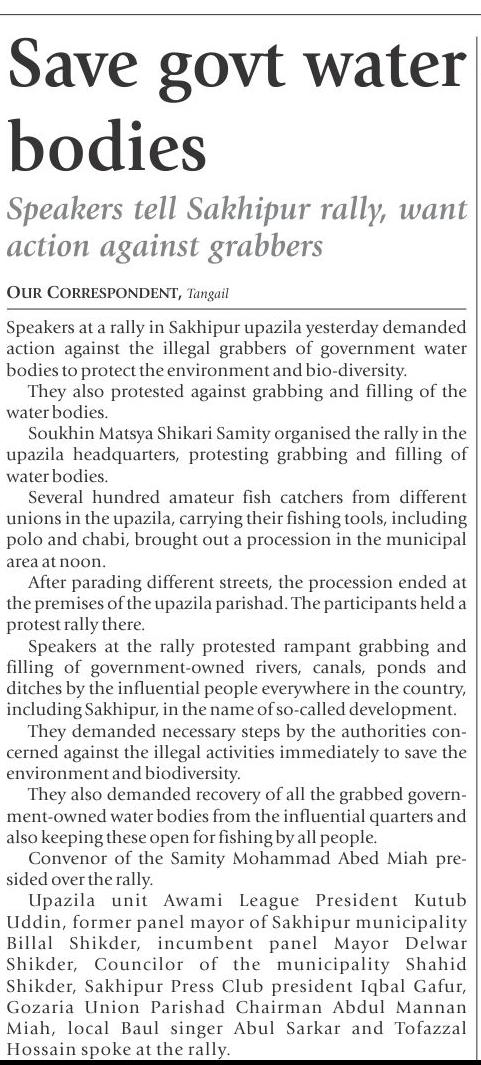 Save govt water bodies

Speakers tell Sakhipur rally, want action against grabbers

OUR CORRESPONDENT, Tangail

Speakers at a rally in Sakhipur upazila yesterday demanded action against the illegal grabbers of government water bodies to protect the environment and bio-diversity.

They also protested against grabbing and filling of the water bodies.

Soukhin Matsya Shikari Samity organised the rally in the upazila headquarters, protesting grabbing and filling of water bodies.

Several hundred amateur fish catchers from different unions in the upazila, carrying their fishing tools, including polo and chabi, brought out a procession in the municipal area at noon.

After parading different streets, the procession ended at the premises of the upazila parishad. The participants held a protest rally there.

Speakers at the rally protested rampant grabbing and filling of government-owned rivers, canals, ponds and ditches by the influential people everywhere in the country, including Sakhipur, in the name of so-called development.

They demanded necessary steps by the authorities concerned against the illegal activities immediately to save the environment and biodiversity.

They also demanded recovery of all the grabbed government-owned water bodies from the influential quarters and also keeping these open for fishing by all people.

Convenor of the Samity Mohammad Abed Miah presided over the rally.

Upazila unit Awami League President Kutub Uddin, former panel mayor of Sakhipur municipality Billal Shikder, incumbent panel Mayor Delwar Shikder, Councilor of the municipality Shahid Shikder, Sakhipur Press Club president Iqbal Gafur, Gozaria Union Parishad Chairman Abdul Mannan Miah, local Baul singer Abul Sarkar and Tofazzal Hossain spoke at the rally.